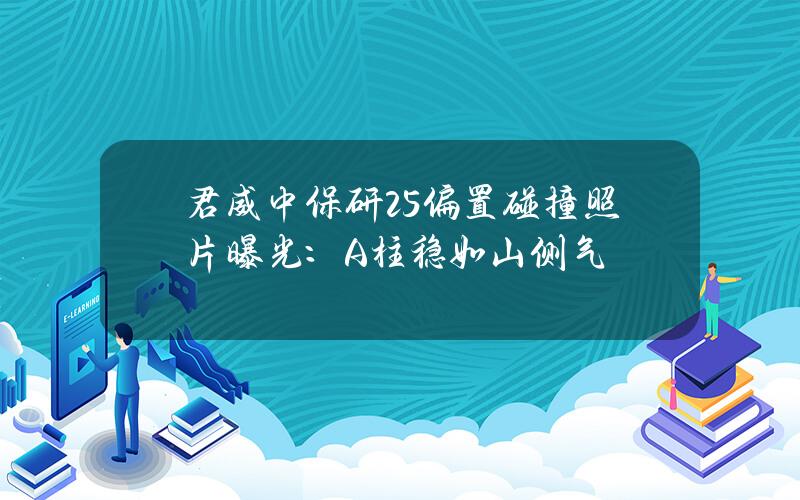 君威中保研25偏置碰撞照片曝光：A柱稳如山侧气

E-LEARNING